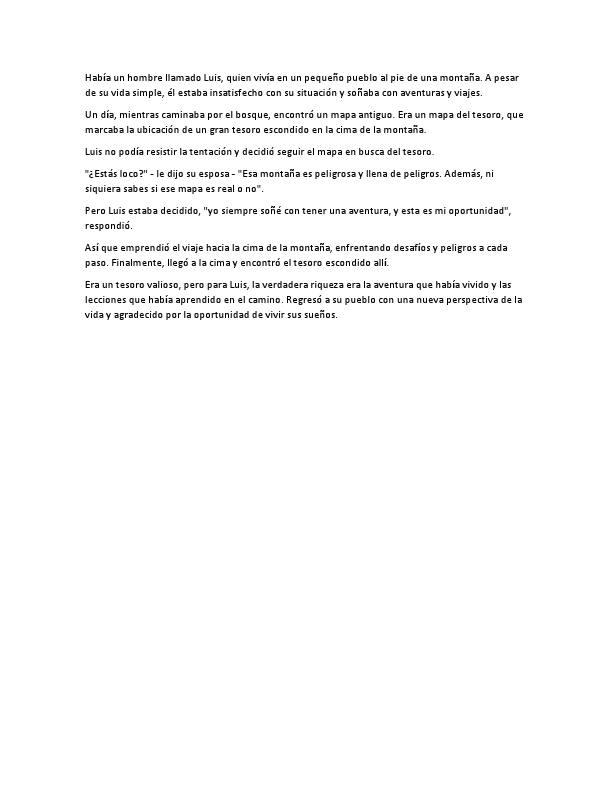 Había un hombre llamado Luis, quien vivía en un pequeño pueblo al pie de una montaña. A pesar de su vida simple, él estaba insatisfecho con su situación y soñaba con aventuras y viajes.

Un día, mientras caminaba por el bosque, encontró un mapa antiguo. Era un mapa del tesoro, que marcaba la ubicación de un gran tesoro escondido en la cima de la montaña.

Luis no podía resistir la tentación y decidió seguir el mapa en busca del tesoro.

"¿Estás loco?" - le dijo su esposa - "Esa montaña es peligrosa y llena de peligros. Además, ni siquiera sabes si ese mapa es real o no".

Pero Luis estaba decidido, "yo siempre soñé con tener una aventura, y esta es mi oportunidad", respondió.

Así que emprendió el viaje hacia la cima de la montaña, enfrentando desafíos y peligros a cada paso. Finalmente, llegó a la cima y encontró el tesoro escondido allí.

Era un tesoro valioso, pero para Luis, la verdadera riqueza era la aventura que había vivido y las lecciones que había aprendido en el camino. Regresó a su pueblo con una nueva perspectiva de la vida y agradecido por la oportunidad de vivir sus sueños.